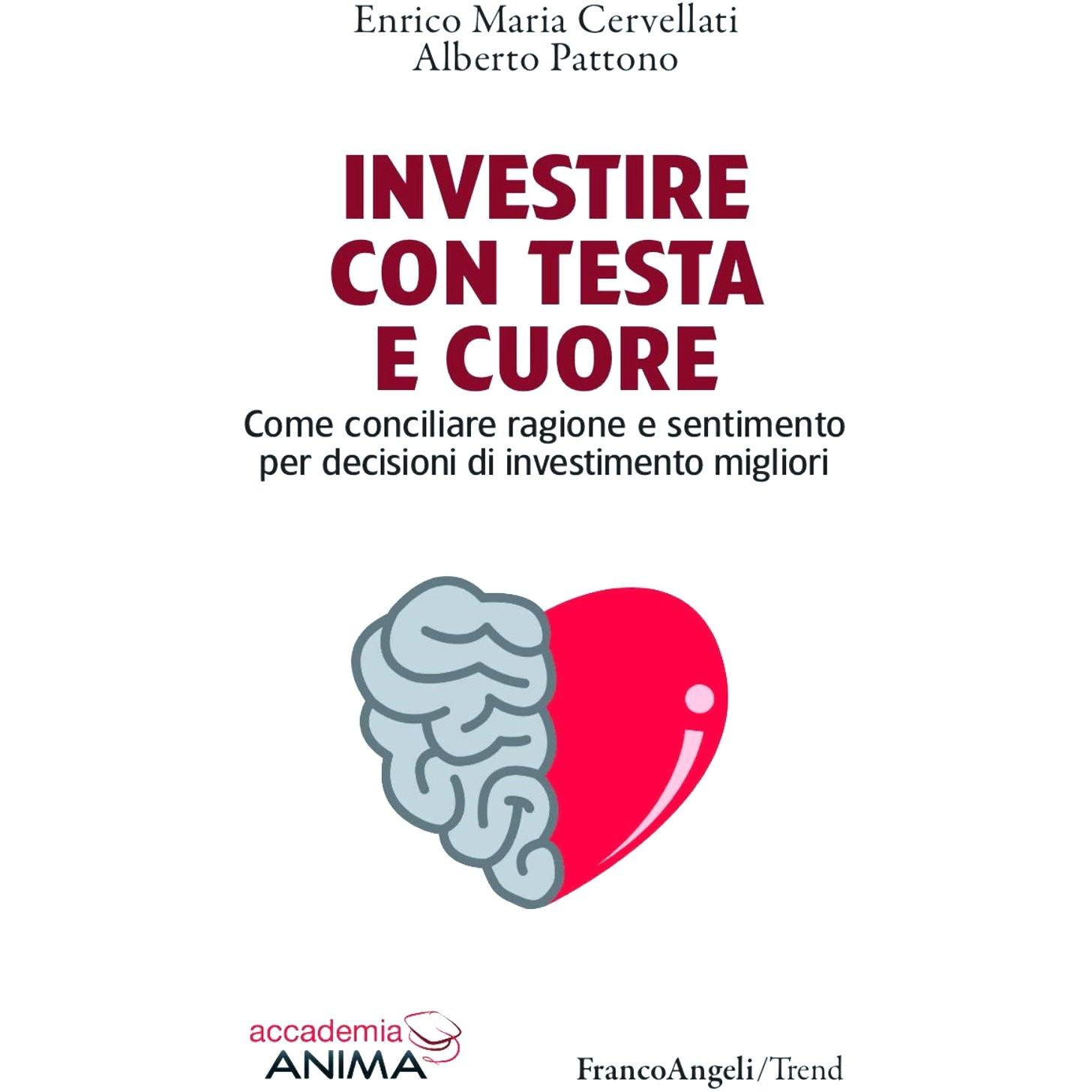 Enrico Maria Cervellati
Alberto Pattono

INVESTIRE
CON TESTA
E CUORE

Come conciliare ragione e sentimento
per decisioni di investimento migliori

accademia
ANIMA

FrancoAngeli/Trend